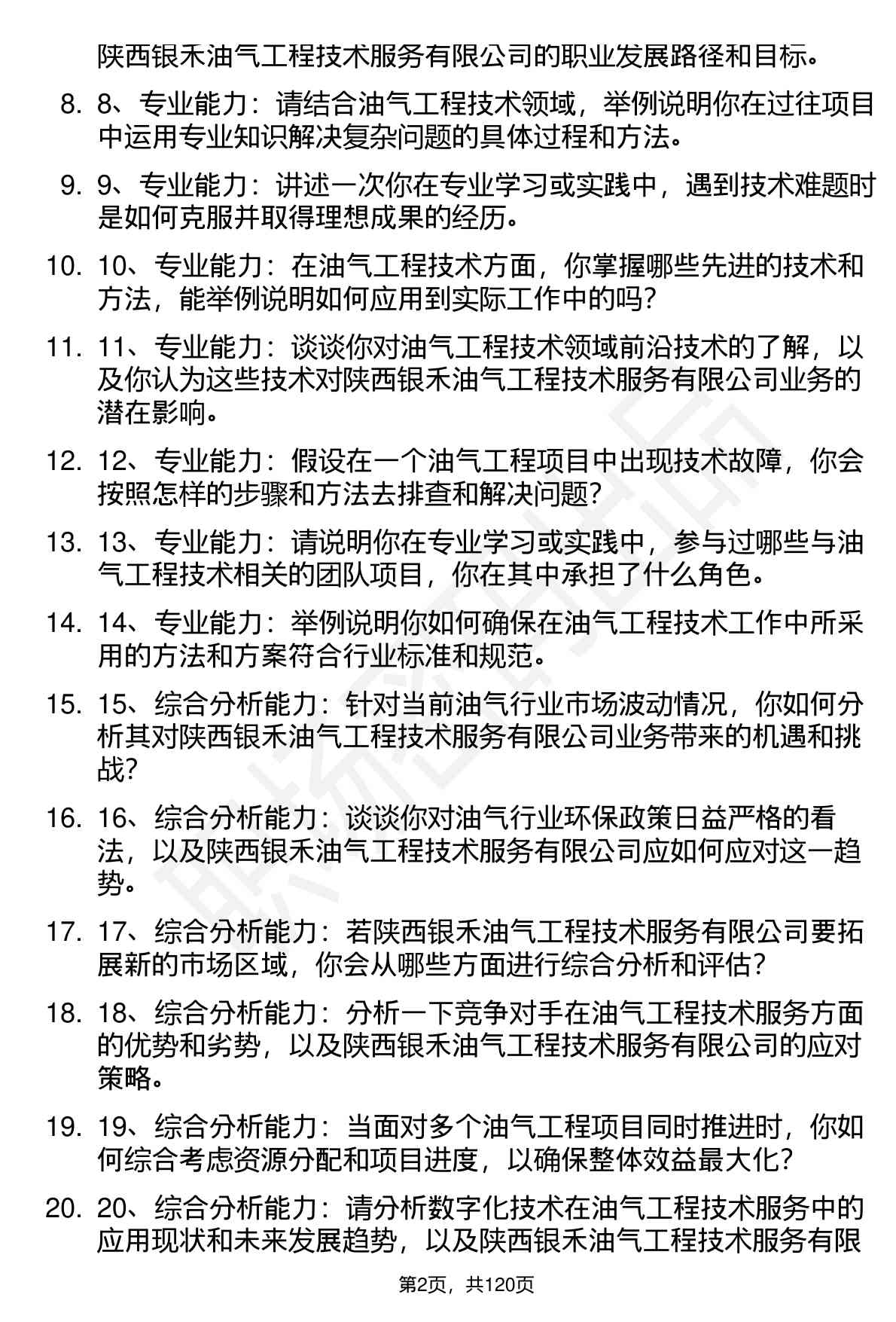 陕西银禾油气工程技术服务有限公司的职业发展路径和目标。

8. 8、专业能力：请结合油气工程技术领域，举例说明你在过往项目中运用专业知识解决复杂问题的具体过程和方法。

9. 9、专业能力：讲述一次你在专业学习或实践中，遇到技术难题时是如何克服并取得理想成果的经历。

10. 10、专业能力：在油气工程技术方面，你掌握哪些先进的技术和方法，能举例说明如何应用到实际工作中的吗？

11. 11、专业能力：谈谈你对油气工程技术领域前沿技术的了解，以及你认为这些技术对陕西银禾油气工程技术服务有限公司业务的潜在影响。

12. 12、专业能力：假设在一个油气工程项目中出现技术故障，你会按照怎样的步骤和方法去排查和解决问题？

13. 13、专业能力：请说明你在专业学习或实践中，参与过哪些与油气工程技术相关的团队项目，你在其中承担了什么角色。

14. 14、专业能力：举例说明你如何确保在油气工程技术工作中所采用的方法和方案符合行业标准和规范。

15. 15、综合分析能力：针对当前油气行业市场波动情况，你如何分析其对陕西银禾油气工程技术服务有限公司业务带来的机遇和挑战？

16. 16、综合分析能力：谈谈你对油气行业环保政策日益严格的看法，以及陕西银禾油气工程技术服务有限公司应如何应对这一趋势。

17. 17、综合分析能力：若陕西银禾油气工程技术服务有限公司要拓展新的市场区域，你会从哪些方面进行综合分析和评估？

18. 18、综合分析能力：分析一下竞争对手在油气工程技术服务方面的优势和劣势，以及陕西银禾油气工程技术服务有限公司的应对策略。

19. 19、综合分析能力：当面对多个油气工程项目同时推进时，你如何综合考虑资源分配和项目进度，以确保整体效益最大化？

20. 20、综合分析能力：请分析数字化技术在油气工程技术服务中的应用现状和未来发展趋势，以及陕西银禾油气工程技术服务有限

第2页，共120页